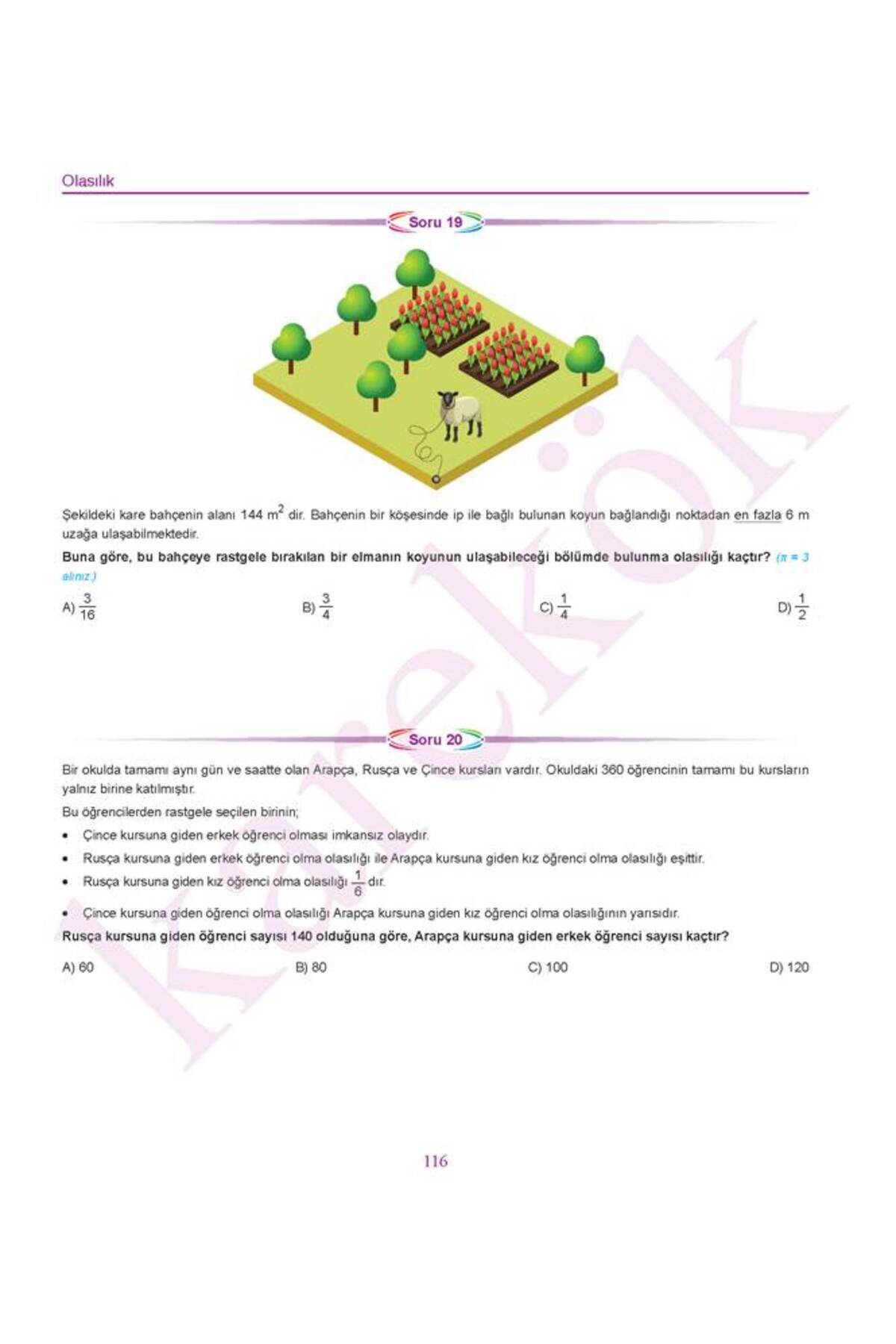 Olasılık

Soru 19

Şekildeki kare bahçenin alanı 144 $m^2$ dir. Bahçenin bir köşesinde ip ile bağlı bulunan koyun bağlandığı noktadan en fazla 6 m uzağa ulaşabilmektedir.

Buna göre, bu bahçeye rastgele bırakılan bir elmanın koyunun ulaşabileceği bölümde bulunma olasılığı kaçtır? ($\pi = 3$ alınız.)

A) $\frac{3}{16}$

B) $\frac{3}{4}$

C) $\frac{1}{4}$

D) $\frac{1}{2}$

Soru 20

Bir okulda tamamı aynı gün ve saatte olan Arapça, Rusça ve Çince kursları vardır. Okuldaki 360 öğrencinin tamamı bu kursların yalnız birine katılmıştır.

Bu öğrencilerden rastgele seçilen birinin;

• Çince kursuna giden erkek öğrenci olması imkansız olaydır.
• Rusça kursuna giden erkek öğrenci olma olasılığı ile Arapça kursuna giden kız öğrenci olma olasılığı eşittir.
• Rusça kursuna giden kız öğrenci olma olasılığı $\frac{1}{6}$ dır.
• Çince kursuna giden öğrenci olma olasılığı Arapça kursuna giden kız öğrenci olma olasılığının yarısıdır.

Rusça kursuna giden öğrenci sayısı 140 olduğuna göre, Arapça kursuna giden erkek öğrenci sayısı kaçtır?

A) 60

B) 80

C) 100

D) 120

karekök

116